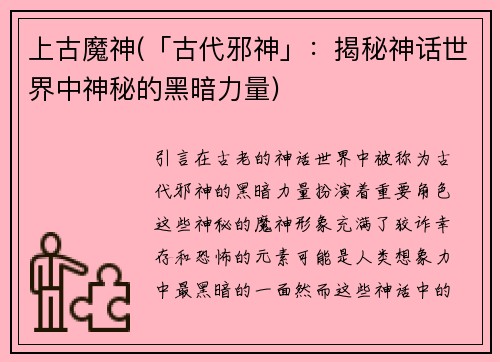 上古魔神(「古代邪神」：揭秘神话世界中神秘的黑暗力量)

引言在古老的神话世界中被称为古代邪神的黑暗力量扮演着重要角色这些神秘的魔神形象充满了狡诈幸存和恐怖的元素可能是人类想象力中最黑暗的一面然而这些神话中的